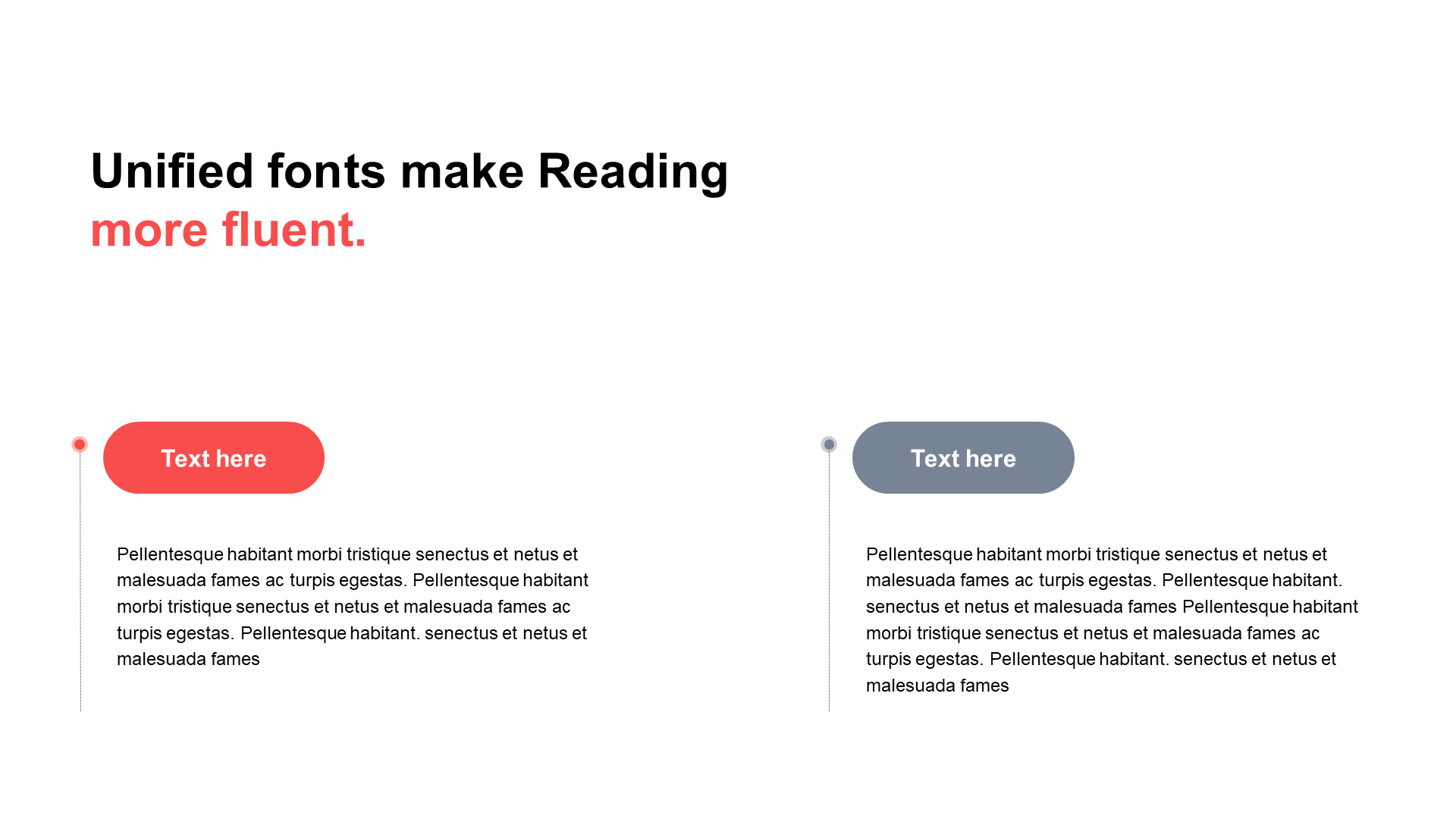 Unified fonts make Reading
more fluent.

Text here

Pellentesque habitant morbi tristique senectus et netus et malesuada fames ac turpis egestas. Pellentesque habitant morbi tristique senectus et netus et malesuada fames ac turpis egestas. Pellentesque habitant. senectus et netus et malesuada fames

Text here

Pellentesque habitant morbi tristique senectus et netus et malesuada fames ac turpis egestas. Pellentesque habitant. senectus et netus et malesuada fames Pellentesque habitant morbi tristique senectus et netus et malesuada fames ac turpis egestas. Pellentesque habitant. senectus et netus et malesuada fames